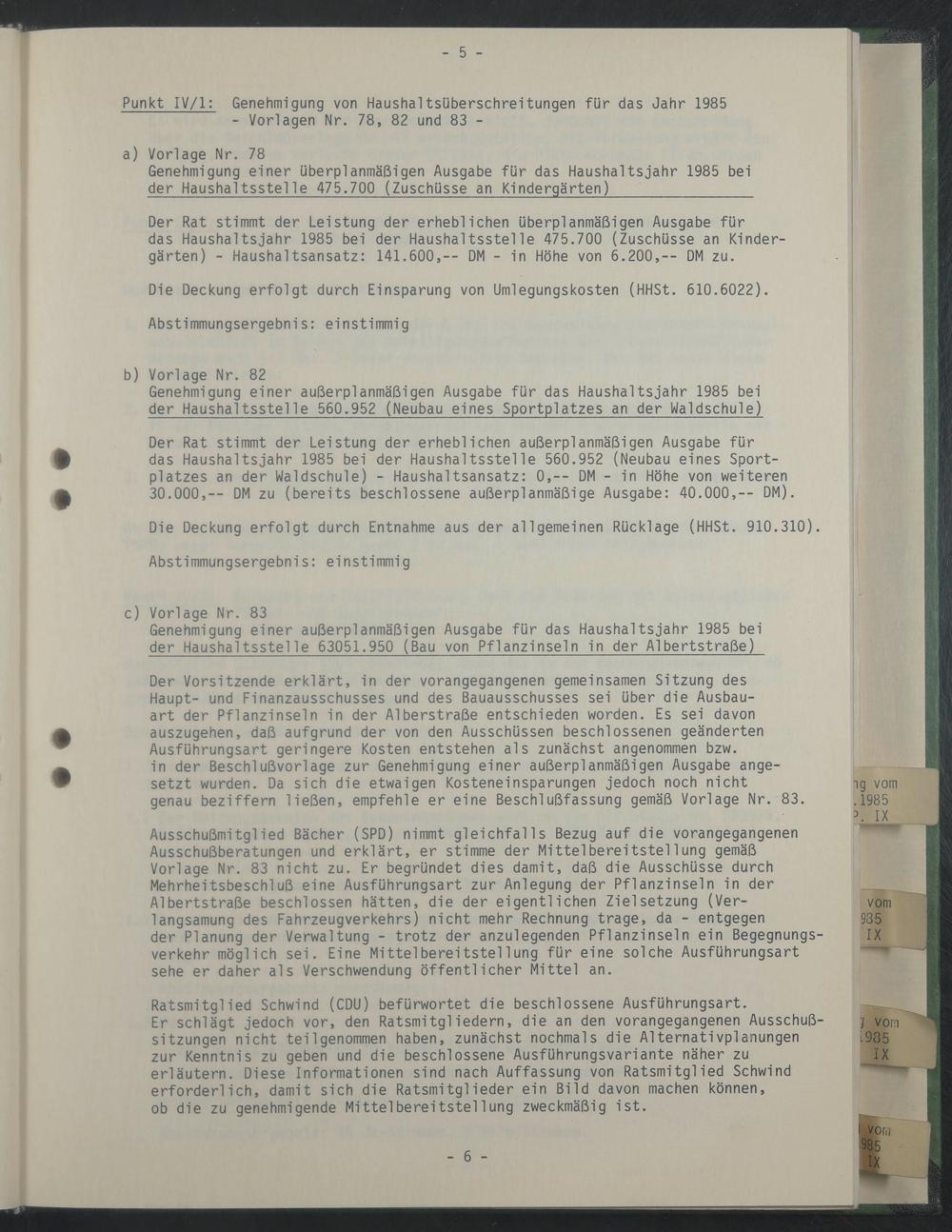 - 5 -

Punkt IV/1: Genehmigung von Haushaltsüberschreitungen für das Jahr 1985 - Vorlagen Nr. 78, 82 und 83 -

a) Vorlage Nr. 78
Genehmigung einer überplanmäßigen Ausgabe für das Haushaltsjahr 1985 bei der Haushaltsstelle 475.700 (Zuschüsse an Kindergärten)

Der Rat stimmt der Leistung der erheblichen überplanmäßigen Ausgabe für das Haushaltsjahr 1985 bei der Haushaltsstelle 475.700 (Zuschüsse an Kindergärten) - Haushaltsansatz: 141.600,-- DM - in Höhe von 6.200,-- DM zu.

Die Deckung erfolgt durch Einsparung von Umlegungskosten (HHSt. 610.6022).

Abstimmungsergebnis: einstimmig

b) Vorlage Nr. 82
Genehmigung einer außerplanmäßigen Ausgabe für das Haushaltsjahr 1985 bei der Haushaltsstelle 560.952 (Neubau eines Sportplatzes an der Waldschule)

Der Rat stimmt der Leistung der erheblichen außerplanmäßigen Ausgabe für das Haushaltsjahr 1985 bei der Haushaltsstelle 560.952 (Neubau eines Sportplatzes an der Waldschule) - Haushaltsansatz: 0,-- DM - in Höhe von weiteren 30.000,-- DM zu (bereits beschlossene außerplanmäßige Ausgabe: 40.000,-- DM).

Die Deckung erfolgt durch Entnahme aus der allgemeinen Rücklage (HHSt. 910.310).

Abstimmungsergebnis: einstimmig

c) Vorlage Nr. 83
Genehmigung einer außerplanmäßigen Ausgabe für das Haushaltsjahr 1985 bei der Haushaltsstelle 63051.950 (Bau von Pflanzinseln in der Albertstraße)

Der Vorsitzende erklärt, in der vorangegangenen gemeinsamen Sitzung des Haupt- und Finanzausschusses und des Bauausschusses sei über die Ausbauart der Pflanzinseln in der Alberstraße entschieden worden. Es sei davon auszugehen, daß aufgrund der von den Ausschüssen beschlossenen geänderten Ausführungsart geringere Kosten entstehen als zunächst angenommen bzw. in der Beschlußvorlage zur Genehmigung einer außerplanmäßigen Ausgabe angesetzt wurden. Da sich die etwaigen Kosteneinsparungen jedoch noch nicht genau beziffern ließen, empfehle er eine Beschlußfassung gemäß Vorlage Nr. 83.

Ausschußmitglied Bächer (SPD) nimmt gleichfalls Bezug auf die vorangegangenen Ausschußberatungen und erklärt, er stimme der Mittelbereitstellung gemäß Vorlage Nr. 83 nicht zu. Er begründet dies damit, daß die Ausschüsse durch Mehrheitsbeschluß eine Ausführungsart zur Anlegung der Pflanzinseln in der Albertstraße beschlossen hätten, die der eigentlichen Zielsetzung (Verlangsamung des Fahrzeugverkehrs) nicht mehr Rechnung trage, da - entgegen der Planung der Verwaltung - trotz der anzulegenden Pflanzinseln ein Begegnungsverkehr möglich sei. Eine Mittelbereitstellung für eine solche Ausführungsart sehe er daher als Verschwendung öffentlicher Mittel an.

Ratsmitglied Schwind (CDU) befürwortet die beschlossene Ausführungsart. Er schlägt jedoch vor, den Ratsmitgliedern, die an den vorangegangenen Ausschußsitzungen nicht teilgenommen haben, zunächst nochmals die Alternativplanungen zur Kenntnis zu geben und die beschlossene Ausführungsvariante näher zu erläutern. Diese Informationen sind nach Auffassung von Ratsmitglied Schwind erforderlich, damit sich die Ratsmitglieder ein Bild davon machen können, ob die zu genehmigende Mittelbereitstellung zweckmäßig ist.

- 6 -

ng vom
.1985
P. IX

vom
985
IX

g vom
1985
IX

vom
985
IX